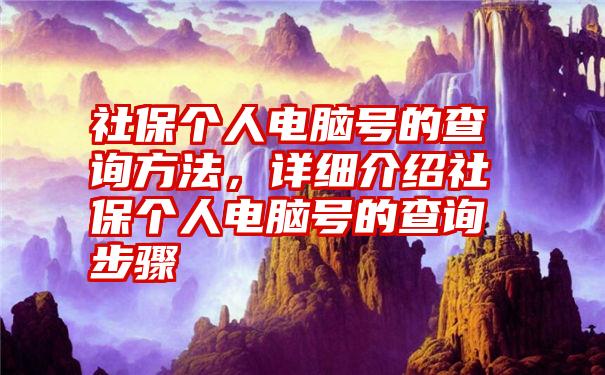 社保个人电脑号的查询方法，详细介绍社保个人电脑号的查询步骤